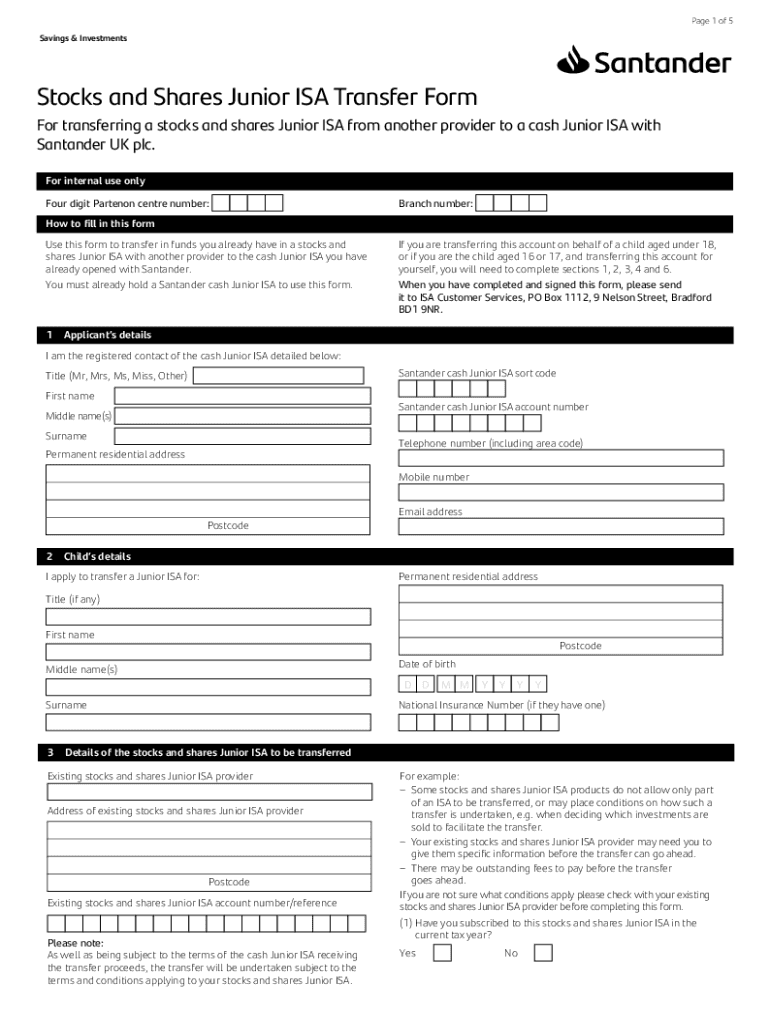 Page 1 of 5

Savings & Investments

Santander

Stocks and Shares Junior ISA Transfer Form

For transferring a stocks and shares Junior ISA from another provider to a cash Junior ISA with Santander UK plc.

For internal use only

Four digit Partenon centre number:

Branch number:

How to fill in this form

Use this form to transfer in funds you already have in a stocks and shares Junior ISA with another provider to the cash Junior ISA you have already opened with Santander.

You must already hold a Santander cash Junior ISA to use this form.

If you are transferring this account on behalf of a child aged under 18, or if you are the child aged 16 or 17, and transferring this account for yourself, you will need to complete sections 1, 2, 3, 4 and 6.

When you have completed and signed this form, please send it to ISA Customer Services, PO Box 1112, 9 Nelson Street, Bradford BD1 9NR.

1 Applicant's details

I am the registered contact of the cash Junior ISA detailed below:

Title (Mr, Mrs, Ms, Miss, Other)

First name

Middle name(s)

Surname

Permanent residential address

Postcode

Santander cash Junior ISA sort code

Santander cash Junior ISA account number

Telephone number (including area code)

Mobile number

Email address

2 Child's details

I apply to transfer a Junior ISA for:

Title (if any)

First name

Middle name(s)

Surname

Permanent residential address

Postcode

Date of birth

D D M M Y Y Y Y

National Insurance Number (if they have one)

3 Details of the stocks and shares Junior ISA to be transferred

Existing stocks and shares Junior ISA provider

Address of existing stocks and shares Junior ISA provider

Postcode

Existing stocks and shares Junior ISA account number/reference

Please note:
As well as being subject to the terms of the cash Junior ISA receiving the transfer proceeds, the transfer will be undertaken subject to the terms and conditions applying to your stocks and shares Junior ISA.

For example:
– Some stocks and shares Junior ISA products do not allow only part of an ISA to be transferred, or may place conditions on how such a transfer is undertaken, e.g. when deciding which investments are sold to facilitate the transfer.
– Your existing stocks and shares Junior ISA provider may need you to give them specific information before the transfer can go ahead.
– There may be outstanding fees to pay before the transfer goes ahead.

If you are not sure what conditions apply please check with your existing stocks and shares Junior ISA provider before completing this form.

(1) Have you subscribed to this stocks and shares Junior ISA in the current tax year?

Yes

No